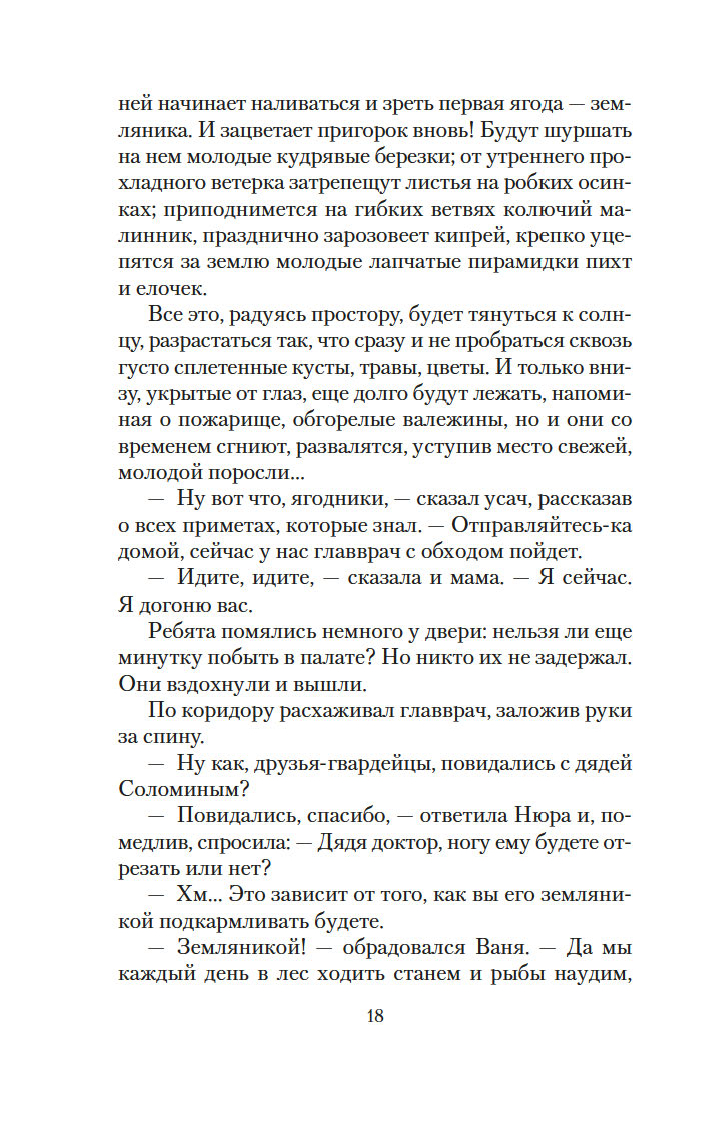 ней начинает наливаться и зреть первая ягода — земляника. И зацветает пригорок вновь! Будут шуршать на нем молодые кудрявые березки; от утреннего прохладного ветерка затрепещут листья на робких осинках; приподнимется на гибких ветвях колючий малинник, празднично зарозовеет кипрей, крепко уцепятся за землю молодые лапчатые пирамидки пихт и елочек.

Все это, радуясь простору, будет тянуться к солнцу, разрастаться так, что сразу и не пробраться сквозь густо сплетенные кусты, травы, цветы. И только внизу, укрытые от глаз, еще долго будут лежать, напоминая о пожарище, обгорелые валежины, но и они со временем сгниют, развалятся, уступив место свежей, молодой поросли...

— Ну вот что, ягодники, — сказал усач, рассказав о всех приметах, которые знал. — Отправляйтесь-ка домой, сейчас у нас главврач с обходом пойдет.

— Идите, идите, — сказала и мама. — Я сейчас. Я догоню вас.

Ребята помялись немного у двери: нельзя ли еще минутку побыть в палате? Но никто их не задержал. Они вздохнули и вышли.

По коридору расхаживал главврач, заложив руки за спину.

— Ну как, друзья-гвардейцы, повидались с дядей Соломиным?

— Повидались, спасибо, — ответила Нюра и, помедлив, спросила: — Дядя доктор, ногу ему будете отрезать или нет?

— Хм... Это зависит от того, как вы его земляникой подкармливать будете.

— Земляникой! — обрадовался Ваня. — Да мы каждый день в лес ходить станем и рыбы наудим,

18